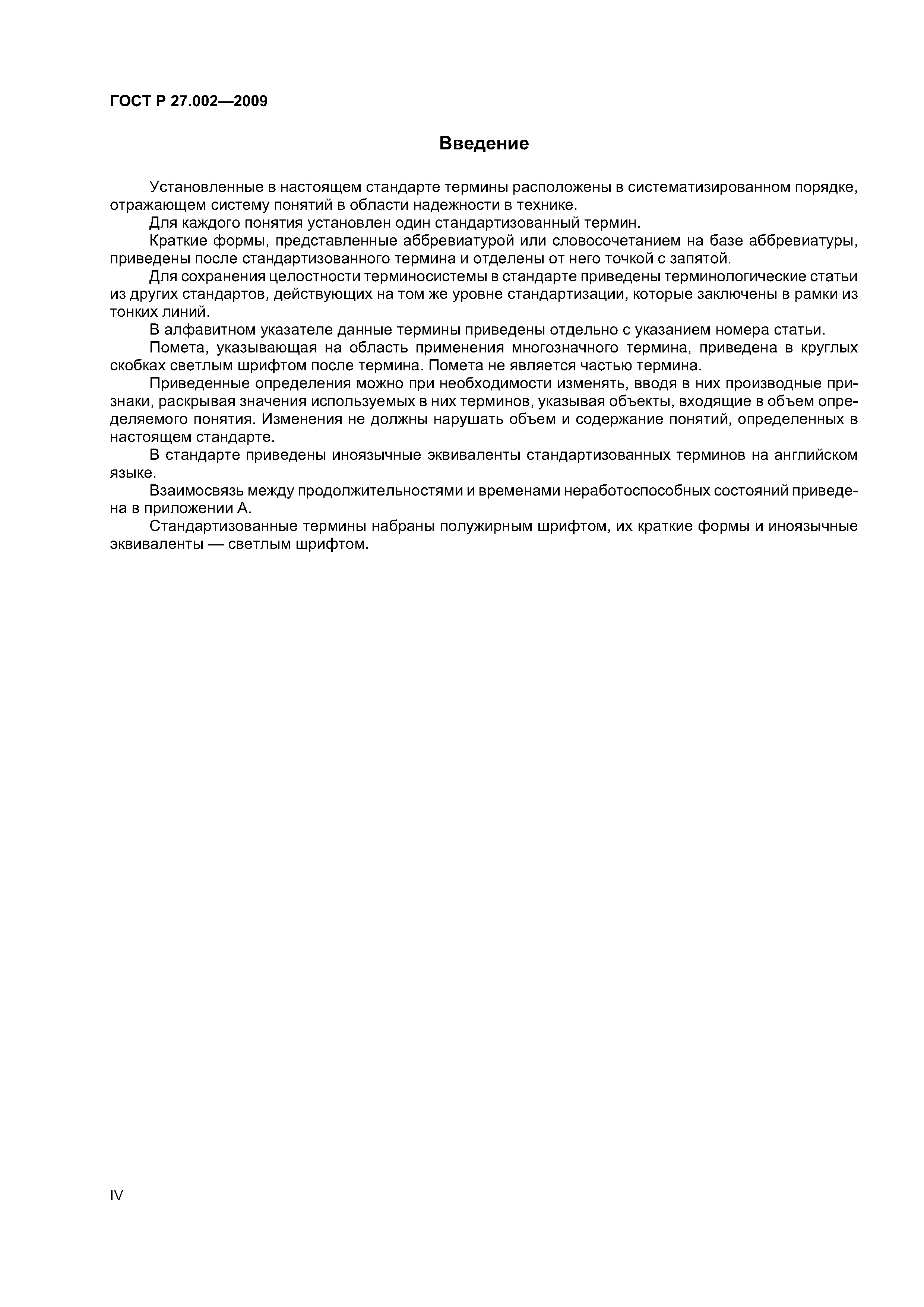 ГОСТ Р 27.002—2009

Введение

Установленные в настоящем стандарте термины расположены в систематизированном порядке, отражающем систему понятий в области надежности в технике.

Для каждого понятия установлен один стандартизованный термин.

Краткие формы, представленные аббревиатурой или словосочетанием на базе аббревиатуры, приведены после стандартизованного термина и отделены от него точкой с запятой.

Для сохранения целостности терминосистемы в стандарте приведены терминологические статьи из других стандартов, действующих на том же уровне стандартизации, которые заключены в рамки из тонких линий.

В алфавитном указателе данные термины приведены отдельно с указанием номера статьи.

Помета, указывающая на область применения многозначного термина, приведена в круглых скобках светлым шрифтом после термина. Помета не является частью термина.

Приведенные определения можно при необходимости изменять, вводя в них производные признаки, раскрывая значения используемых в них терминов, указывая объекты, входящие в объем определяемого понятия. Изменения не должны нарушать объем и содержание понятий, определенных в настоящем стандарте.

В стандарте приведены иноязычные эквиваленты стандартизованных терминов на английском языке.

Взаимосвязь между продолжительностями и временами неработоспособных состояний приведена в приложении А.

Стандартизованные термины набраны полужирным шрифтом, их краткие формы и иноязычные эквиваленты — светлым шрифтом.

IV